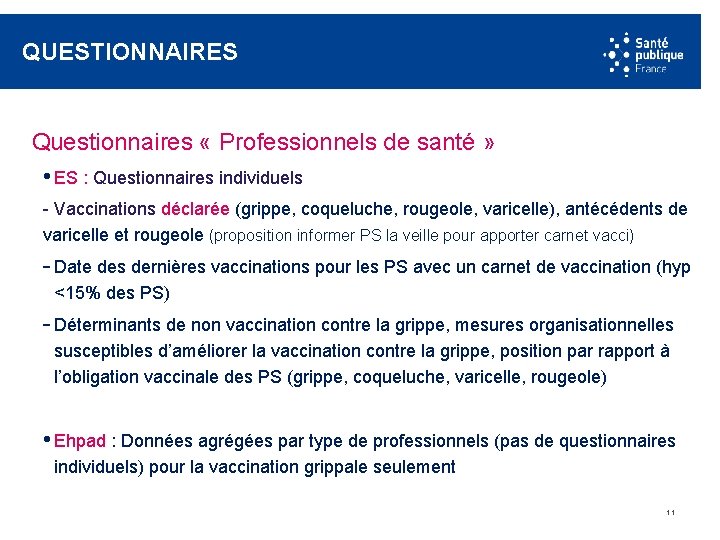 QUESTIONNAIRES

Santé publique France

Questionnaires « Professionnels de santé »

• ES : Questionnaires individuels

- Vaccinations déclarée (grippe, coqueluche, rougeole, varicelle), antécédents de varicelle et rougeole (proposition informer PS la veille pour apporter carnet vacci)

- Date des dernières vaccinations pour les PS avec un carnet de vaccination (hyp <15% des PS)

- Déterminants de non vaccination contre la grippe, mesures organisationnelles susceptibles d'améliorer la vaccination contre la grippe, position par rapport à l'obligation vaccinale des PS (grippe, coqueluche, varicelle, rougeole)

• Ehpad : Données agrégées par type de professionnels (pas de questionnaires individuels) pour la vaccination grippale seulement

11